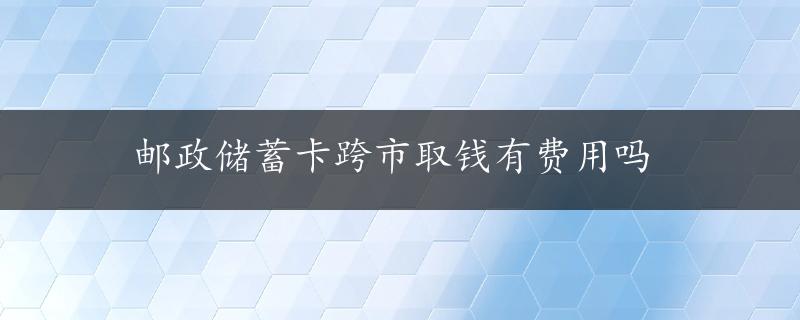 邮政储蓄卡跨市取钱有费用吗